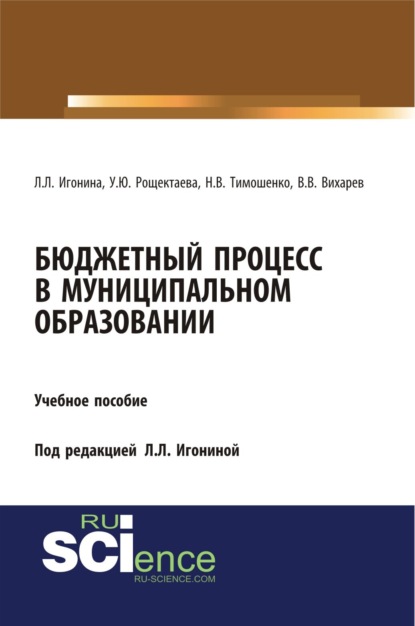 Л.Л. Игонина, У.Ю. Рощектаева, Н.В. Тимошенко, В.В. Вихарев

БЮДЖЕТНЫЙ ПРОЦЕСС В МУНИЦИПАЛЬНОМ ОБРАЗОВАНИИ

Учебное пособие

Под редакцией Л.Л. Игониной

RU
SCIence
RU-SCIENCE.COM